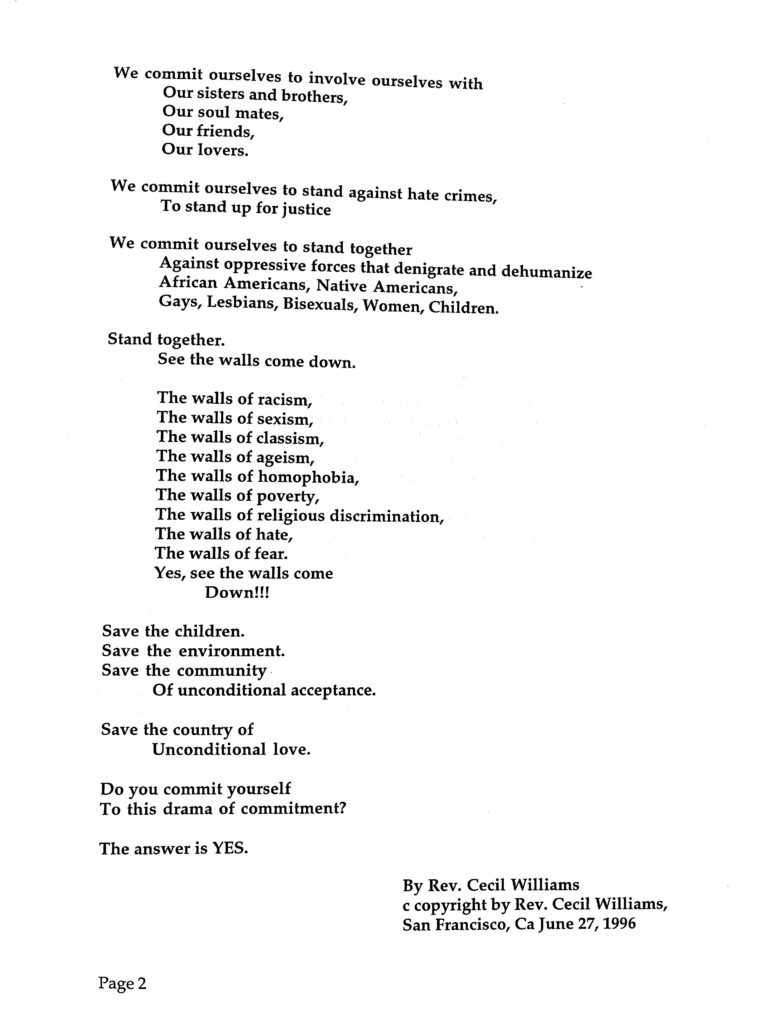 We commit ourselves to involve ourselves with
Our sisters and brothers,
Our soul mates,
Our friends,
Our lovers.

We commit ourselves to stand against hate crimes,
To stand up for justice

We commit ourselves to stand together
Against oppressive forces that denigrate and dehumanize
African Americans, Native Americans,
Gays, Lesbians, Bisexuals, Women, Children.

Stand together.
See the walls come down.

The walls of racism,
The walls of sexism,
The walls of classism,
The walls of ageism,
The walls of homophobia,
The walls of poverty,
The walls of religious discrimination,
The walls of hate,
The walls of fear.
Yes, see the walls come
Down!!!

Save the children.
Save the environment.
Save the community
Of unconditional acceptance.

Save the country of
Unconditional love.

Do you commit yourself
To this drama of commitment?

The answer is YES.

By Rev. Cecil Williams
c copyright by Rev. Cecil Williams,
San Francisco, Ca June 27, 1996

Page 2